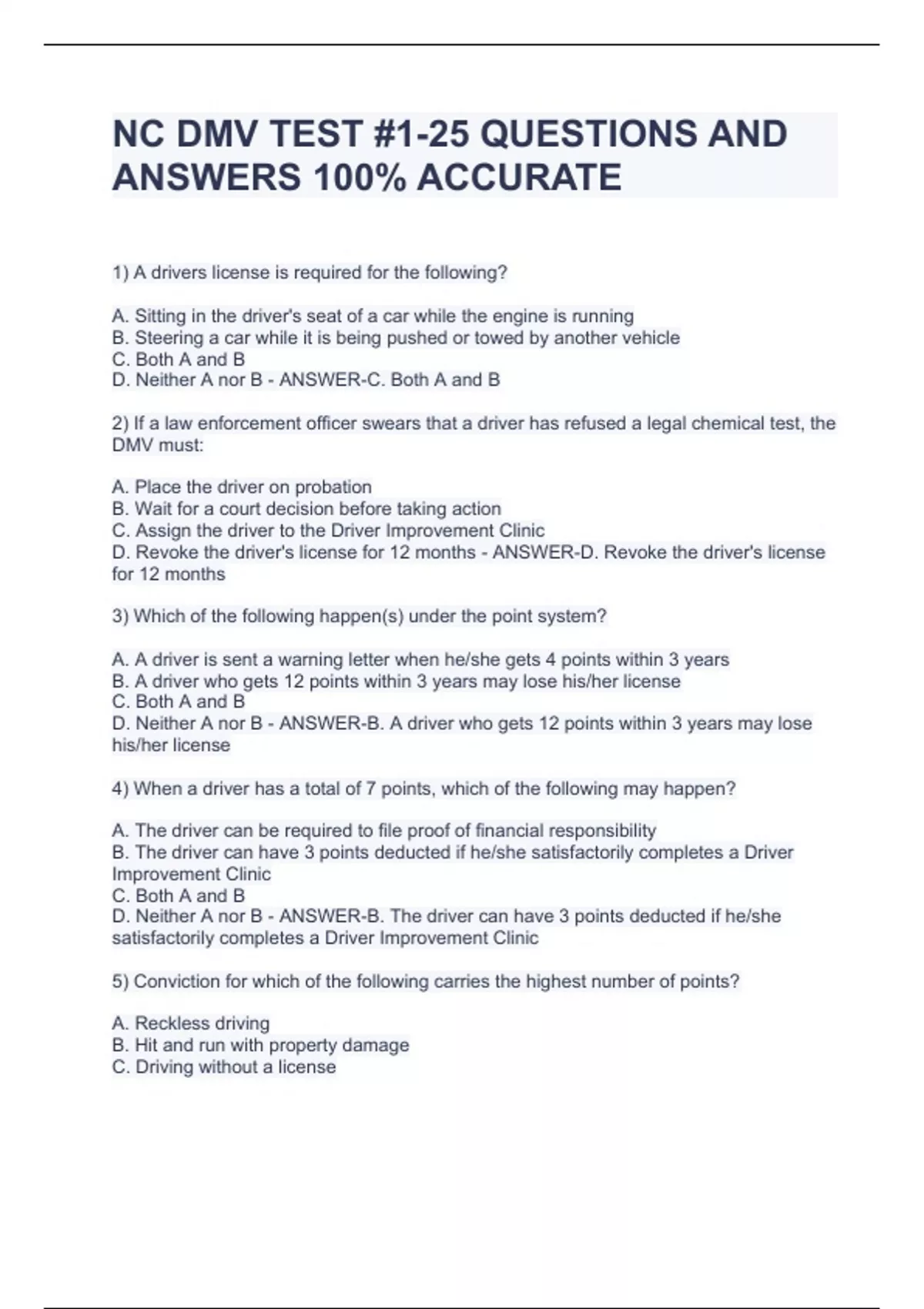 NC DMV TEST #1-25 QUESTIONS AND ANSWERS 100% ACCURATE

1) A drivers license is required for the following?

A. Sitting in the driver's seat of a car while the engine is running
B. Steering a car while it is being pushed or towed by another vehicle
C. Both A and B
D. Neither A nor B - ANSWER-C. Both A and B

2) If a law enforcement officer swears that a driver has refused a legal chemical test, the DMV must:

A. Place the driver on probation
B. Wait for a court decision before taking action
C. Assign the driver to the Driver Improvement Clinic
D. Revoke the driver's license for 12 months - ANSWER-D. Revoke the driver's license for 12 months

3) Which of the following happen(s) under the point system?

A. A driver is sent a warning letter when he/she gets 4 points within 3 years
B. A driver who gets 12 points within 3 years may lose his/her license
C. Both A and B
D. Neither A nor B - ANSWER-B. A driver who gets 12 points within 3 years may lose his/her license

4) When a driver has a total of 7 points, which of the following may happen?

A. The driver can be required to file proof of financial responsibility
B. The driver can have 3 points deducted if he/she satisfactorily completes a Driver Improvement Clinic
C. Both A and B
D. Neither A nor B - ANSWER-B. The driver can have 3 points deducted if he/she satisfactorily completes a Driver Improvement Clinic

5) Conviction for which of the following carries the highest number of points?

A. Reckless driving
B. Hit and run with property damage
C. Driving without a license